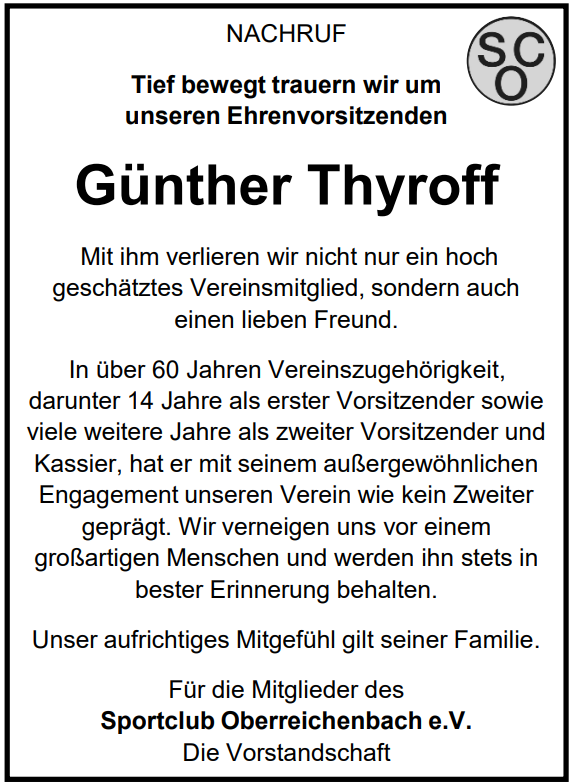 NACHRUF

SCO

Tief bewegt trauern wir um unseren Ehrenvorsitzenden

Günther Thyroff

Mit ihm verlieren wir nicht nur ein hoch geschätztes Vereinsmitglied, sondern auch einen lieben Freund.

In über 60 Jahren Vereinszugehörigkeit, darunter 14 Jahre als erster Vorsitzender sowie viele weitere Jahre als zweiter Vorsitzender und Kassier, hat er mit seinem außergewöhnlichen Engagement unseren Verein wie kein Zweiter geprägt. Wir verneigen uns vor einem großartigen Menschen und werden ihn stets in bester Erinnerung behalten.

Unser aufrichtiges Mitgefühl gilt seiner Familie.

Für die Mitglieder des
Sportclub Oberreichenbach e.V.
Die Vorstandschaft